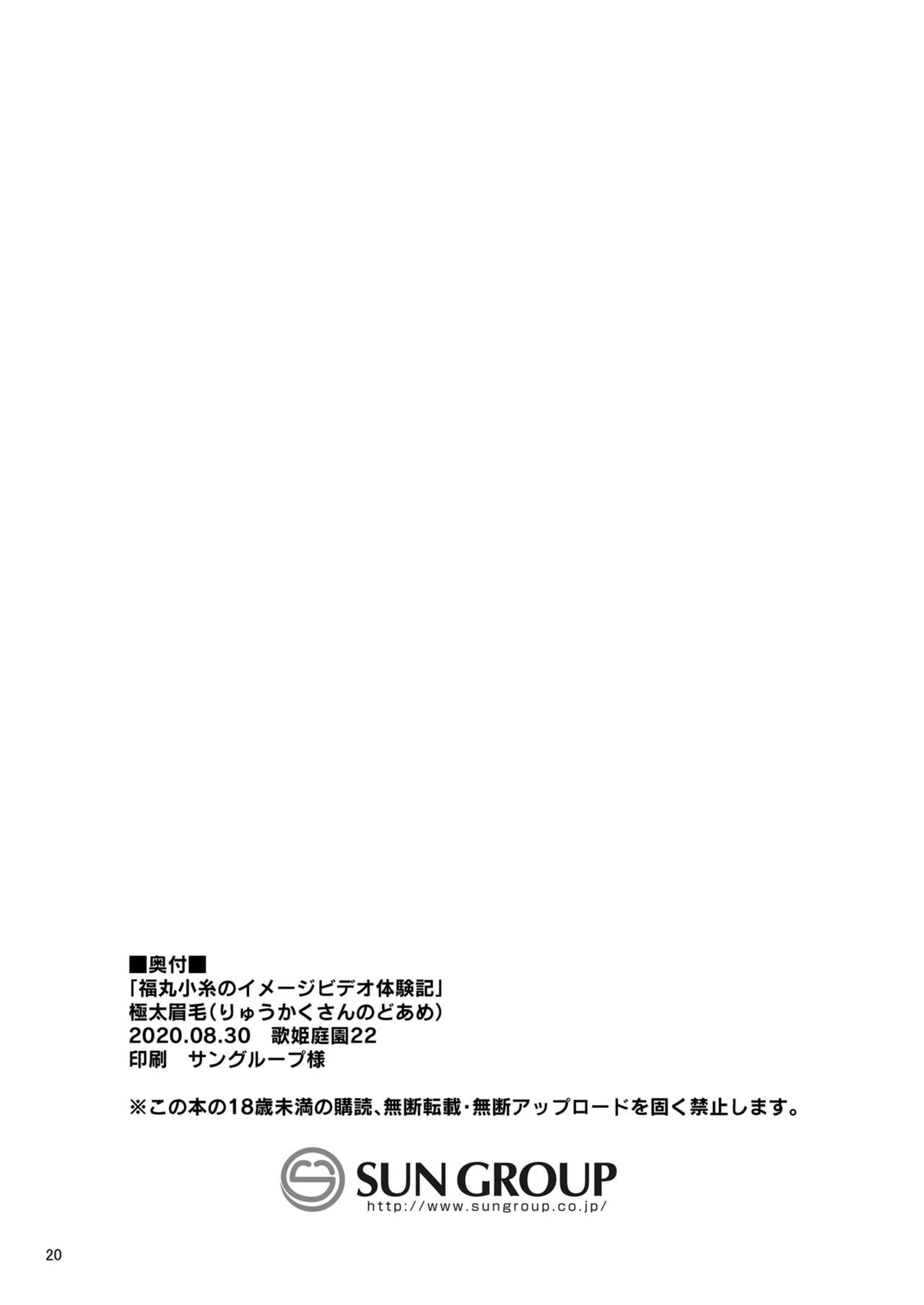 ■奥付■
「福丸小糸のイメージビデオ体験記」
極太眉毛(りゅうかくさんのどあめ)
2020.08.30　歌姫庭園22
印刷　サングループ様

※この本の18歳未満の購読、無断転載・無断アップロードを固く禁止します。

SUN GROUP
http://www.sungroup.co.jp/

20